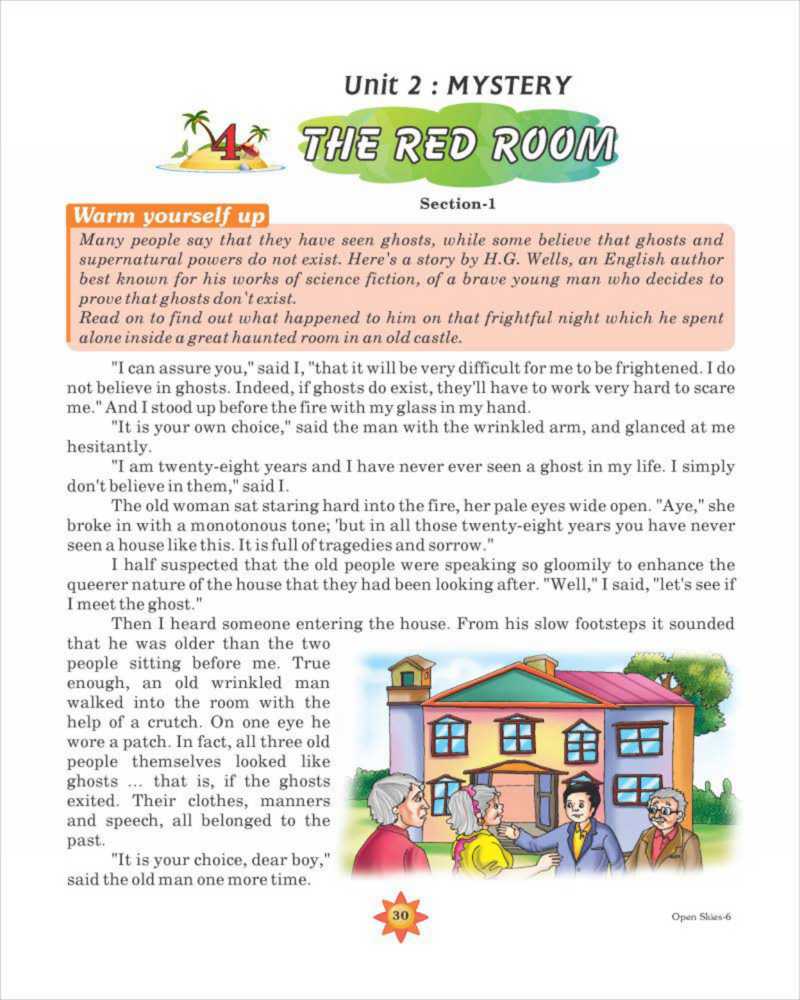 Unit 2 : MYSTERY

4 THE RED ROOM

Section-1

Warm yourself up

Many people say that they have seen ghosts, while some believe that ghosts and supernatural powers do not exist. Here's a story by H.G. Wells, an English author best known for his works of science fiction, of a brave young man who decides to prove that ghosts don't exist.
Read on to find out what happened to him on that frightful night which he spent alone inside a great haunted room in an old castle.

"I can assure you," said I, "that it will be very difficult for me to be frightened. I do not believe in ghosts. Indeed, if ghosts do exist, they'll have to work very hard to scare me." And I stood up before the fire with my glass in my hand.

"It is your own choice," said the man with the wrinkled arm, and glanced at me hesitantly.

"I am twenty-eight years and I have never ever seen a ghost in my life. I simply don't believe in them," said I.

The old woman sat staring hard into the fire, her pale eyes wide open. "Aye," she broke in with a monotonous tone; 'but in all those twenty-eight years you have never seen a house like this. It is full of tragedies and sorrow."

I half suspected that the old people were speaking so gloomily to enhance the queerer nature of the house that they had been looking after. "Well," I said, "let's see if I meet the ghost."

Then I heard someone entering the house. From his slow footsteps it sounded that he was older than the two people sitting before me. True enough, an old wrinkled man walked into the room with the help of a crutch. On one eye he wore a patch. In fact, all three old people themselves looked like ghosts ... that is, if the ghosts exited. Their clothes, manners and speech, all belonged to the past.

"It is your choice, dear boy," said the old man one more time.

30

Open Skies-6